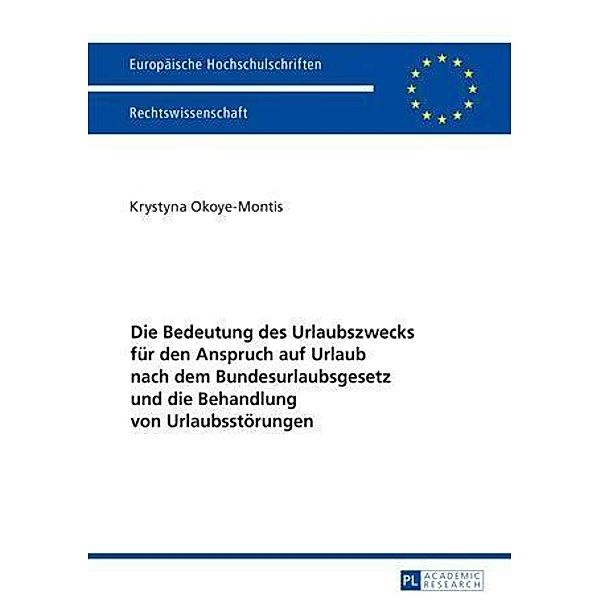 Europäische Hochschulschriften

Rechtswissenschaft

Krystyna Okoye-Montis

Die Bedeutung des Urlaubszwecks für den Anspruch auf Urlaub nach dem Bundesurlaubsgesetz und die Behandlung von Urlaubsstörungen

PL ACADEMIC RESEARCH